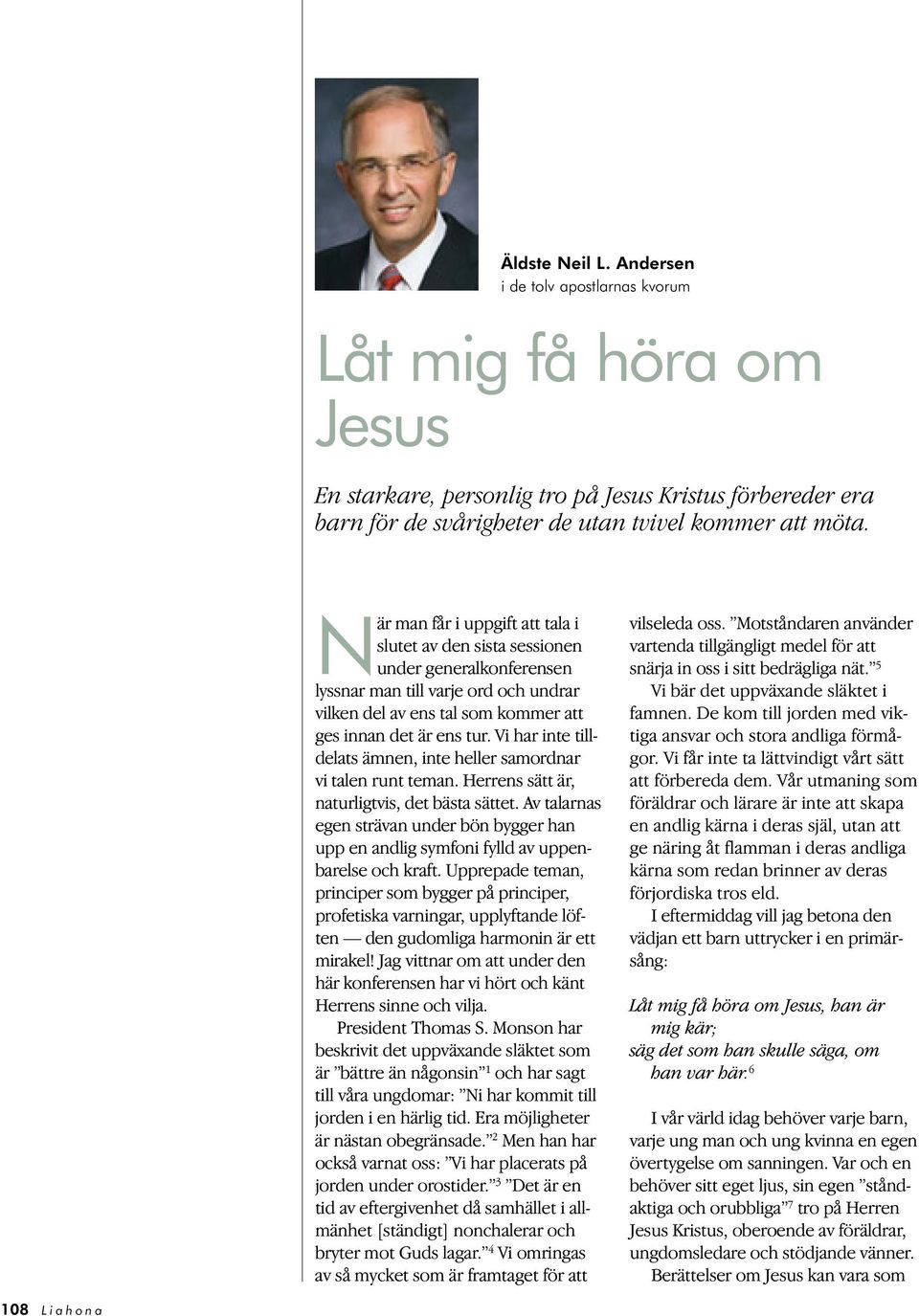 Äldste Neil L. Andersen
i de tolv apostlarnas kvorum

Låt mig få höra om Jesus

En starkare, personlig tro på Jesus Kristus förbereder era barn för de svårigheter de utan tvivel kommer att möta.

När man får i uppgift att tala i slutet av den sista sessionen under generalkonferensen lyssnar man till varje ord och undrar vilken del av ens tal som kommer att ges innan det är ens tur. Vi har inte tilldelats ämnen, inte heller samordnar vi talen runt teman. Herrens sätt är, naturligtvis, det bästa sättet. Av talarnas egen strävan under bön bygger han upp en andlig symfoni fylld av uppenbarelse och kraft. Upprepade teman, principer som bygger på principer, profetiska varningar, upplyftande löften — den gudomliga harmonin är ett mirakel! Jag vittnar om att under den här konferensen har vi hört och känt Herrens sinne och vilja.

President Thomas S. Monson har beskrivit det uppväxande släktet som är ”bättre än någonsin”$^1$ och har sagt till våra ungdomar: ”Ni har kommit till jorden i en härlig tid. Era möjligheter är nästan obegränsade.”$^2$ Men han har också varnat oss: ”Vi har placerats på jorden under orostider.”$^3$ ”Det är en tid av eftergivenhet då samhället i allmänhet [ständigt] nonchalerar och bryter mot Guds lagar.”$^4$ Vi omringas av så mycket som är framtaget för att vilseleda oss. ”Motståndaren använder vartenda tillgängligt medel för att snärja in oss i sitt bedrägliga nät.”$^5$

Vi bär det uppväxande släktet i famnen. De kom till jorden med viktiga ansvar och stora andliga förmågor. Vi får inte ta lättvindigt vårt sätt att förbereda dem. Vår utmaning som föräldrar och lärare är inte att skapa en andlig kärna i deras själ, utan att ge näring åt flamman i deras andliga kärna som redan brinner av deras förjordiska tros eld.

I eftermiddag vill jag betona den vädjan ett barn uttrycker i en primärsång:

Låt mig få höra om Jesus, han är mig kär;
säg det som han skulle säga, om han var här.$^6$

I vår värld idag behöver varje barn, varje ung man och ung kvinna en egen övertygelse om sanningen. Var och en behöver sitt eget ljus, sin egen ”ståndaktiga och orubbliga”$^7$ tro på Herren Jesus Kristus, oberoende av föräldrar, ungdomsledare och stödjande vänner.

Berättelser om Jesus kan vara som

108 Liahona